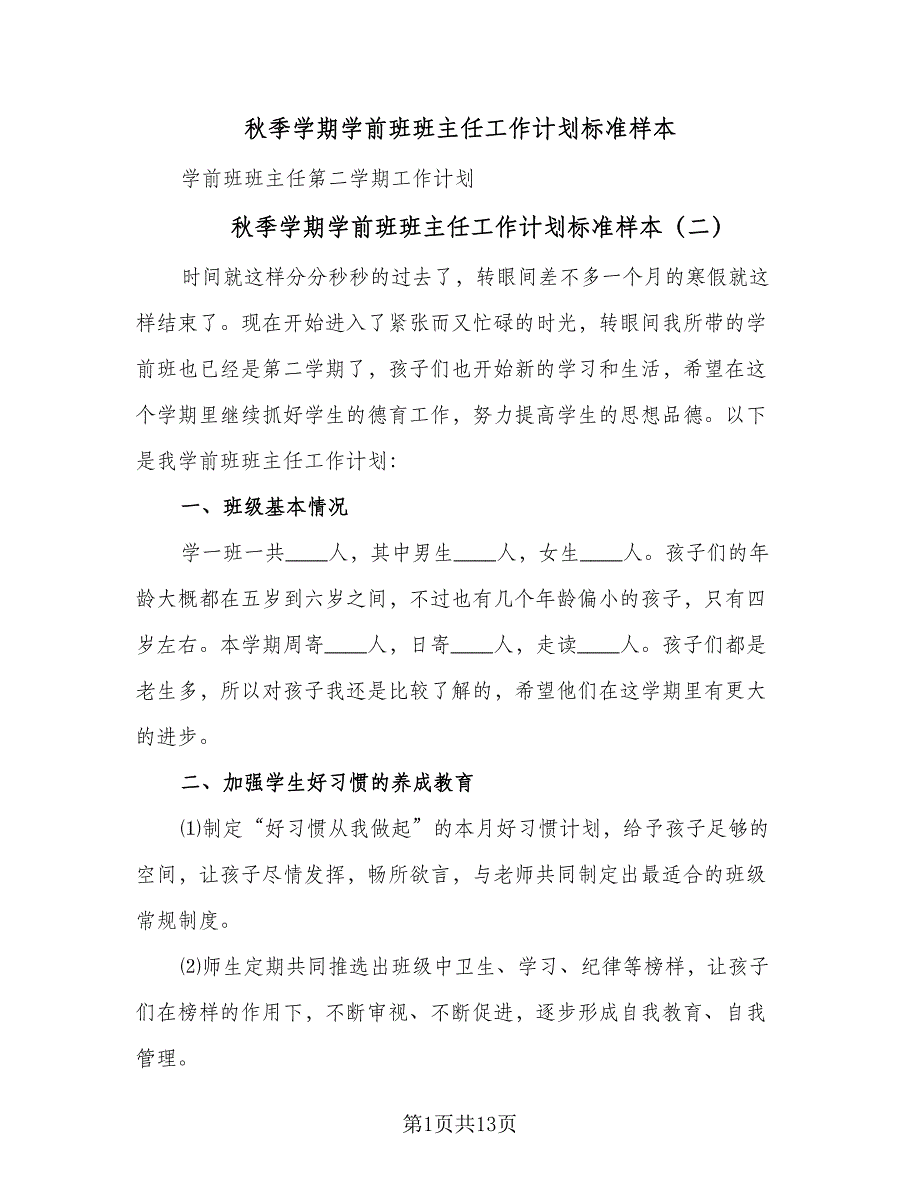 秋季学期学前班班主任工作计划标准样本

学前班班主任第二学期工作计划

秋季学期学前班班主任工作计划标准样本（二）

时间就这样分分秒秒的过去了，转眼间差不多一个月的寒假就这样结束了。现在开始进入了紧张而又忙碌的时光，转眼间我所带的学前班也已经是第二学期了，孩子们也开始新的学习和生活，希望在这个学期里继续抓好学生的德育工作，努力提高学生的思想品德。以下是我学前班班主任工作计划:

一、班级基本情况

学一班一共____人，其中男生____人，女生____人。孩子们的年龄大概都在五岁到六岁之间，不过也有几个年龄偏小的孩子，只有四岁左右。本学期周寄____人，日寄____人，走读____人。孩子们都是老生多，所以对孩子我还是比较了解的，希望他们在这学期里有更大的进步。

二、加强学生好习惯的养成教育

⑴制定“好习惯从我做起”的本月好习惯计划，给予孩子足够的空间，让孩子尽情发挥，畅所欲言，与老师共同制定出最适合的班级常规制度。

⑵师生定期共同推选出班级中卫生、学习、纪律等榜样，让孩子们在榜样的作用下，不断审视、不断促进，逐步形成自我教育、自我管理。

第1页共13页